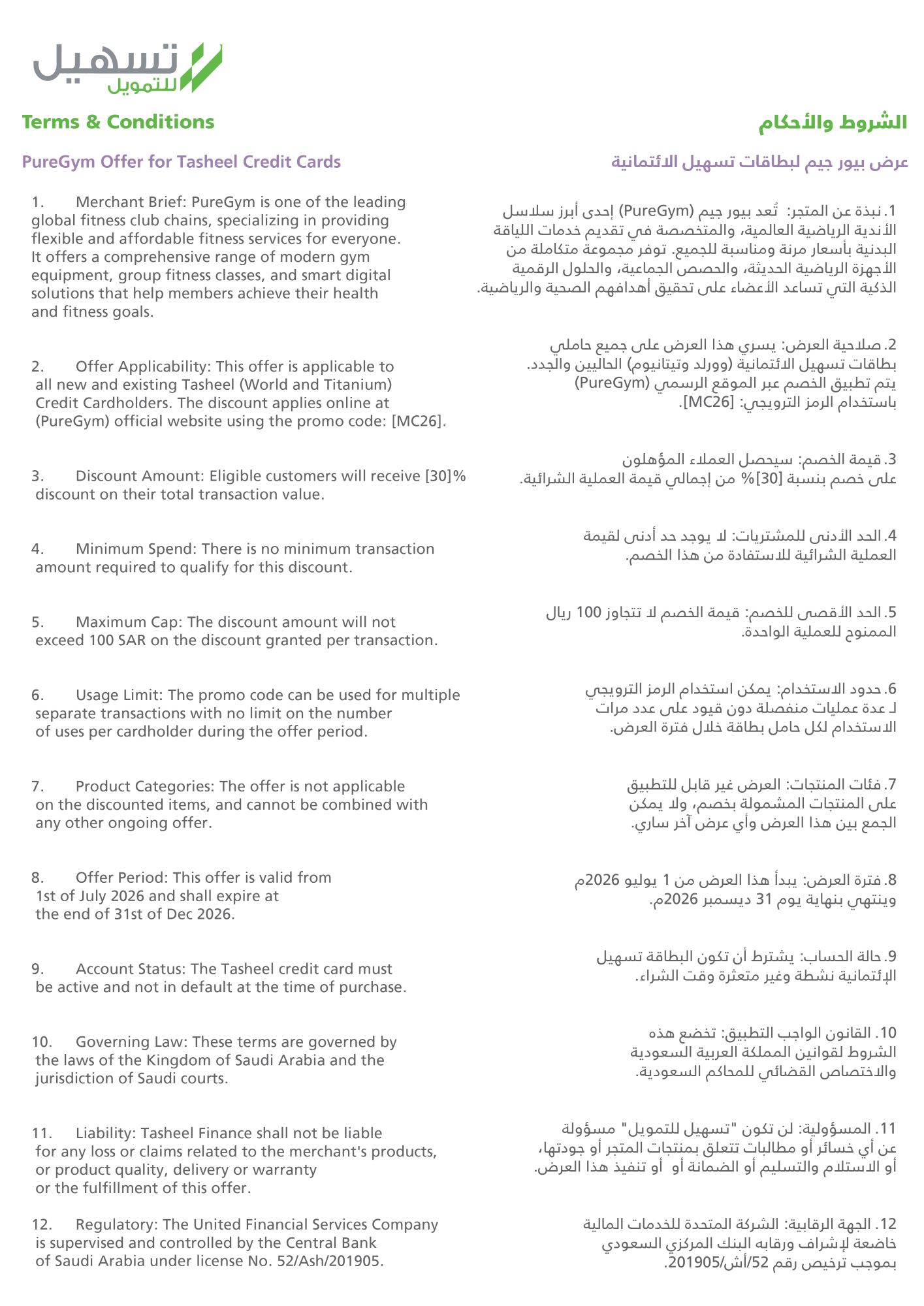 تسهيل
للتمويل

Terms & Conditions

PureGym Offer for Tasheel Credit Cards

1. Merchant Brief: PureGym is one of the leading global fitness club chains, specializing in providing flexible and affordable fitness services for everyone. It offers a comprehensive range of modern gym equipment, group fitness classes, and smart digital solutions that help members achieve their health and fitness goals.

2. Offer Applicability: This offer is applicable to all new and existing Tasheel (World and Titanium) Credit Cardholders. The discount applies online at (PureGym) official website using the promo code: [MC26].

3. Discount Amount: Eligible customers will receive [30]% discount on their total transaction value.

4. Minimum Spend: There is no minimum transaction amount required to qualify for this discount.

5. Maximum Cap: The discount amount will not exceed 100 SAR on the discount granted per transaction.

6. Usage Limit: The promo code can be used for multiple separate transactions with no limit on the number of uses per cardholder during the offer period.

7. Product Categories: The offer is not applicable on the discounted items, and cannot be combined with any other ongoing offer.

8. Offer Period: This offer is valid from 1st of July 2026 and shall expire at the end of 31st of Dec 2026.

9. Account Status: The Tasheel credit card must be active and not in default at the time of purchase.

10. Governing Law: These terms are governed by the laws of the Kingdom of Saudi Arabia and the jurisdiction of Saudi courts.

11. Liability: Tasheel Finance shall not be liable for any loss or claims related to the merchant's products, or product quality, delivery or warranty or the fulfillment of this offer.

12. Regulatory: The United Financial Services Company is supervised and controlled by the Central Bank of Saudi Arabia under license No. 52/Ash/201905.

الشروط والأحكام

عرض بيور جيم لبطاقات تسهيل الائتمانية

1. نبذة عن المتجر: تُعد بيور جيم (PureGym) إحدى أبرز سلاسل الأندية الرياضية العالمية، والمتخصصة في تقديم خدمات اللياقة البدنية بأسعار مرنة ومناسبة للجميع. توفر مجموعة متكاملة من الأجهزة الرياضية الحديثة، والحصص الجماعية، والحلول الرقمية الذكية التي تساعد الأعضاء على تحقيق أهدافهم الصحية والرياضية.

2. صلاحية العرض: يسري هذا العرض على جميع حاملي بطاقات تسهيل الائتمانية (وورلد وتيتانيوم) الحاليين والجدد. يتم تطبيق الخصم عبر الموقع الرسمي (PureGym) باستخدام الرمز الترويجي: [MC26].

3. قيمة الخصم: سيحصل العملاء المؤهلون على خصم بنسبة [30]% من إجمالي قيمة العملية الشرائية.

4. الحد الأدنى للمشتريات: لا يوجد حد أدنى لقيمة العملية الشرائية للاستفادة من هذا الخصم.

5. الحد الأقصى للخصم: قيمة الخصم لا تتجاوز 100 ريال الممنوح للعملية الواحدة.

6. حدود الاستخدام: يمكن استخدام الرمز الترويجي لـ عدة عمليات منفصلة دون قيود على عدد مرات الاستخدام لكل حامل بطاقة خلال فترة العرض.

7. فئات المنتجات: العرض غير قابل للتطبيق على المنتجات المشمولة بخصم، ولا يمكن الجمع بين هذا العرض وأي عرض آخر ساري.

8. فترة العرض: يبدأ هذا العرض من 1 يوليو 2026م وينتهي بنهاية يوم 31 ديسمبر 2026م.

9. حالة الحساب: يشترط أن تكون البطاقة تسهيل الإئتمانية نشطة وغير متعثرة وقت الشراء.

10. القانون الواجب التطبيق: تخضع هذه الشروط لقوانين المملكة العربية السعودية والاختصاص القضائي للمحاكم السعودية.

11. المسؤولية: لن تكون "تسهيل للتمويل" مسؤولة عن أي خسائر أو مطالبات تتعلق بمنتجات المتجر أو جودتها، أو الاستلام والتسليم أو الضمانة أو أو تنفيذ هذا العرض.

12. الجهة الرقابية: الشركة المتحدة للخدمات المالية خاضعة لإشراف ورقابه البنك المركزي السعودي بموجب ترخيص رقم 52/أش/201905.